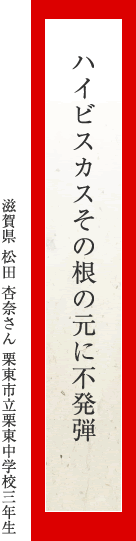 ハイビスカスその根の元に不発弾

滋賀県 松田 杏奈さん 栗東市立栗東中学校三年生